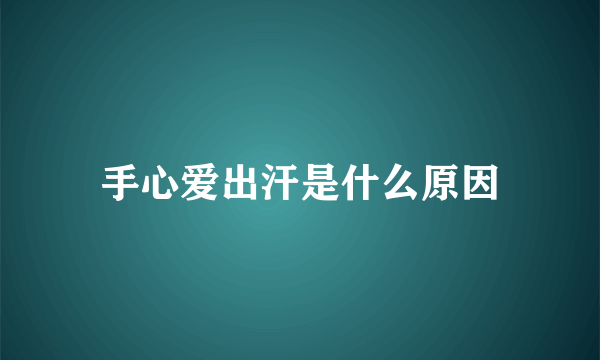 手心爱出汗是什么原因